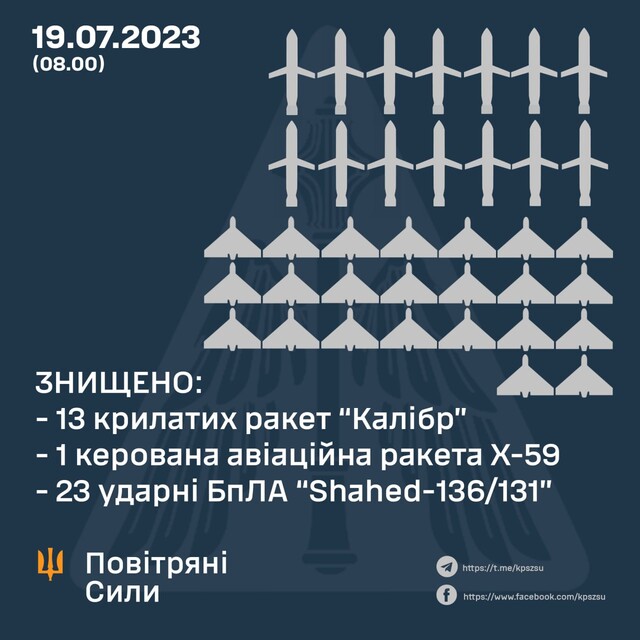 19.07.2023
(08.00)

ЗНИЩЕНО:
- 13 крилатих ракет "Калібр"
- 1 керована авіаційна ракета Х-59
- 23 ударні БпЛА "Shahed-136/131"

Повітряні Сили

https://t.me/kpszsu
https://www.facebook.com/kpszsu